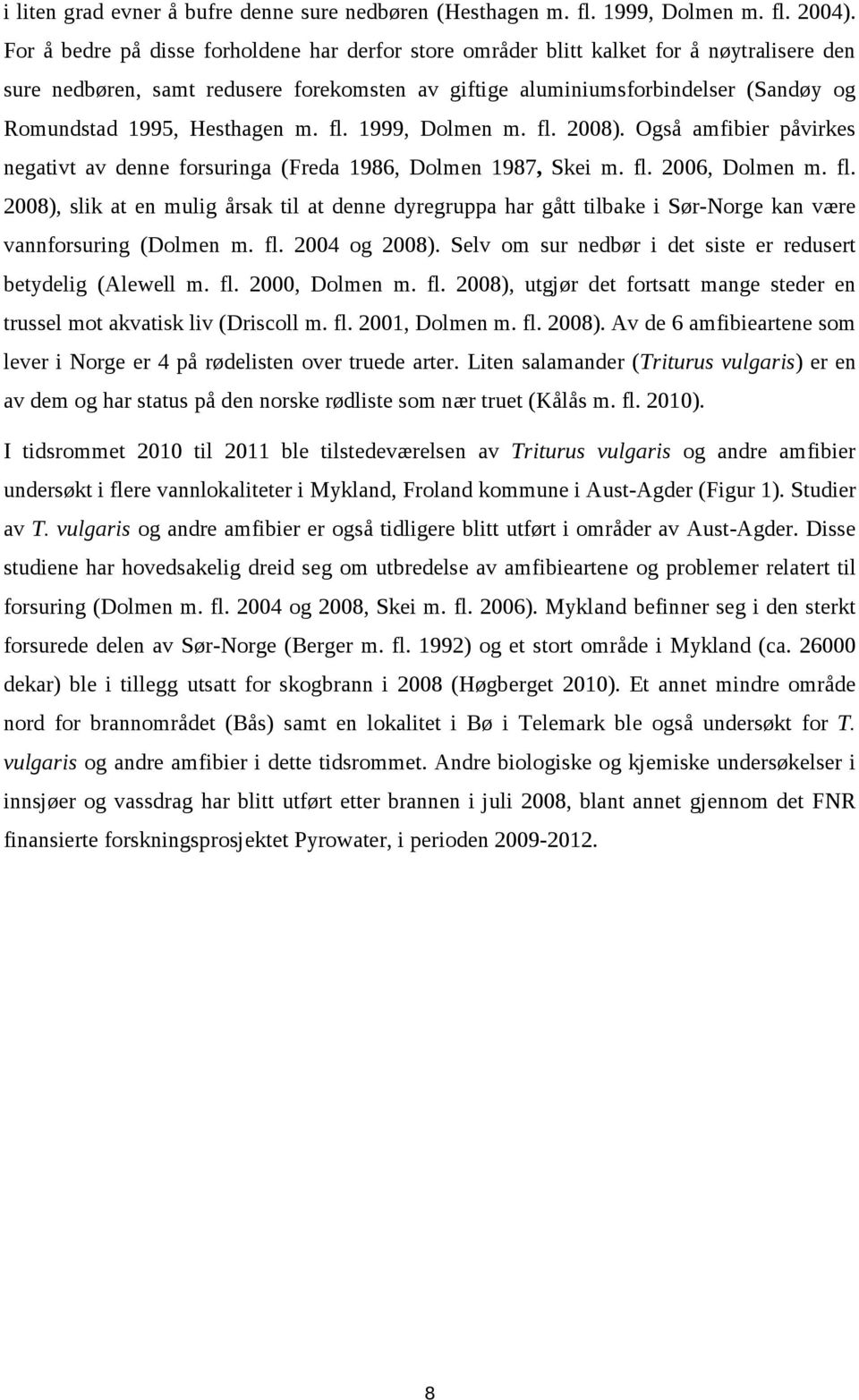 i liten grad evner å bufre denne sure nedbøren (Hesthagen m. fl. 1999, Dolmen m. fl. 2004). For å bedre på disse forholdene har derfor store områder blitt kalket for å nøytralisere den sure nedbøren, samt redusere forekomsten av giftige aluminiumsforbindelser (Sandøy og Romundstad 1995, Hesthagen m. fl. 1999, Dolmen m. fl. 2008). Også amfibier påvirkes negativt av denne forsuringa (Freda 1986, Dolmen 1987, Skei m. fl. 2006, Dolmen m. fl. 2008), slik at en mulig årsak til at denne dyregruppa har gått tilbake i Sør-Norge kan være vannforsuring (Dolmen m. fl. 2004 og 2008). Selv om sur nedbør i det siste er redusert betydelig (Alewell m. fl. 2000, Dolmen m. fl. 2008), utgjør det fortsatt mange steder en trussel mot akvatisk liv (Driscoll m. fl. 2001, Dolmen m. fl. 2008). Av de 6 amfibieartene som lever i Norge er 4 på rødelisten over truede arter. Liten salamander (Triturus vulgaris) er en av dem og har status på den norske rødliste som nær truet (Kålås m. fl. 2010).

I tidsrommet 2010 til 2011 ble tilstedeværelsen av Triturus vulgaris og andre amfibier undersøkt i flere vannlokaliteter i Mykland, Froland kommune i Aust-Agder (Figur 1). Studier av T. vulgaris og andre amfibier er også tidligere blitt utført i områder av Aust-Agder. Disse studiene har hovedsakelig dreid seg om utbredelse av amfibieartene og problemer relatert til forsuring (Dolmen m. fl. 2004 og 2008, Skei m. fl. 2006). Mykland befinner seg i den sterkt forsurede delen av Sør-Norge (Berger m. fl. 1992) og et stort område i Mykland (ca. 26000 dekar) ble i tillegg utsatt for skogbrann i 2008 (Høgberget 2010). Et annet mindre område nord for brannområdet (Bås) samt en lokalitet i Bø i Telemark ble også undersøkt for T. vulgaris og andre amfibier i dette tidsrommet. Andre biologiske og kjemiske undersøkelser i innsjøer og vassdrag har blitt utført etter brannen i juli 2008, blant annet gjennom det FNR finansierte forskningsprosjektet Pyrowater, i perioden 2009-2012.

8